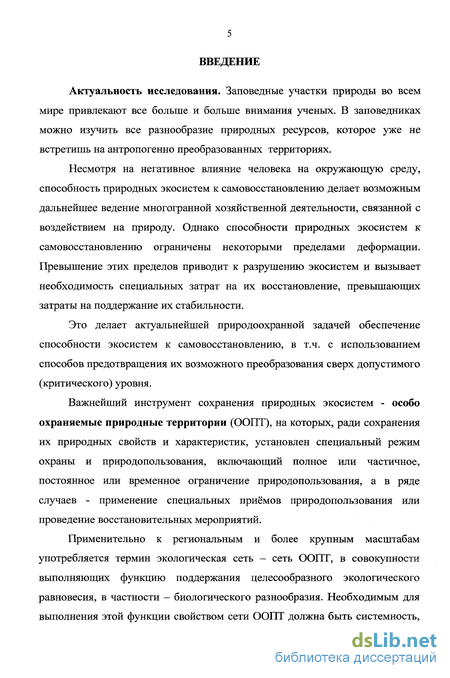 5

ВВЕДЕНИЕ

Актуальность исследования. Заповедные участки природы во всем мире привлекают все больше и больше внимания ученых. В заповедниках можно изучить все разнообразие природных ресурсов, которое уже не встретишь на антропогенно преобразованных территориях.

Несмотря на негативное влияние человека на окружающую среду, способность природных экосистем к самовосстановлению делает возможным дальнейшее ведение многогранной хозяйственной деятельности, связанной с воздействием на природу. Однако способности природных экосистем к самовосстановлению ограничены некоторыми пределами деформации. Превышение этих пределов приводит к разрушению экосистем и вызывает необходимость специальных затрат на их восстановление, превышающих затраты на поддержание их стабильности.

Это делает актуальнейшей природоохранной задачей обеспечение способности экосистем к самовосстановлению, в т.ч. с использованием способов предотвращения их возможного преобразования сверх допустимого (критического) уровня.

Важнейший инструмент сохранения природных экосистем - особо охраняемые природные территории (ООПТ), на которых, ради сохранения их природных свойств и характеристик, установлен специальный режим охраны и природопользования, включающий полное или частичное, постоянное или временное ограничение природопользования, а в ряде случаев - применение специальных приёмов природопользования или проведение восстановительных мероприятий.

Применительно к региональным и более крупным масштабам употребляется термин экологическая сеть – сеть ООПТ, в совокупности выполняющих функцию поддержания целесообразного экологического равновесия, в частности – биологического разнообразия. Необходимым для выполнения этой функции свойством сети ООПТ должна быть системность,

dsLib.net
библиотека диссертаций